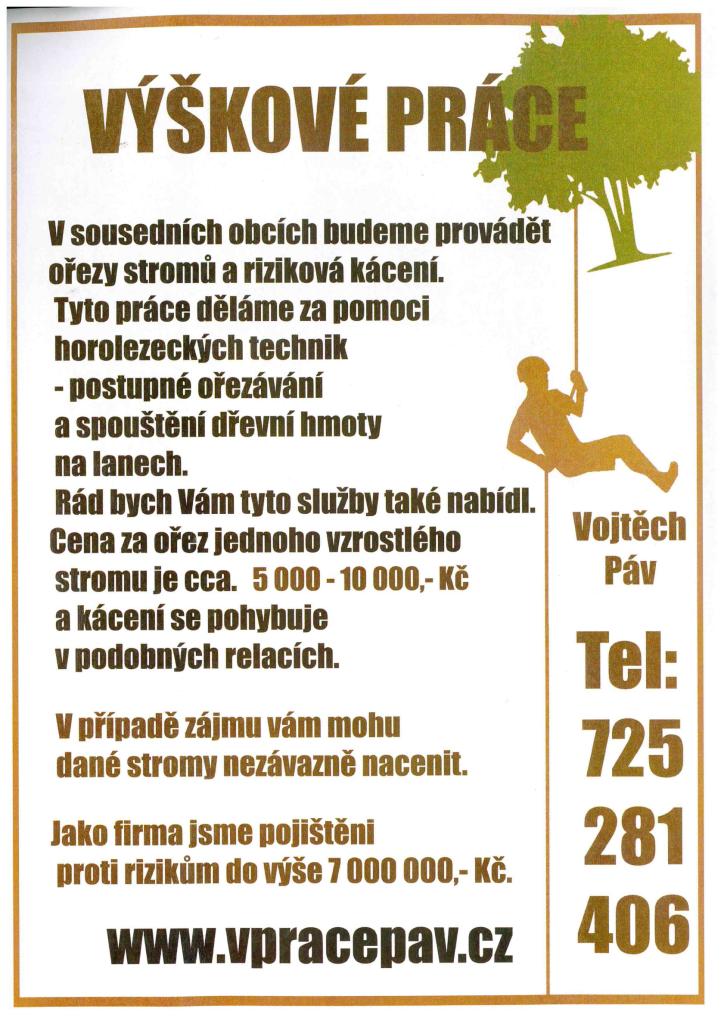 VÝŠKOVÉ PRÁCE

V sousedních obcích budeme provádět ořezy stromů a riziková kácení. Tyto práce děláme za pomoci horolezeckých technik - postupné ořezávání a spouštění dřevní hmoty na lanech. Rád bych Vám tyto služby také nabídl. Cena za ořez jednoho vzrostlého stromu je cca. 5 000 - 10 000,- Kč a kácení se pohybuje v podobných relacích.

V případě zájmu vám mohu dané stromy nezávazně nacenit.

Jako firma jsme pojištěni proti rizikům do výše 7 000 000,- Kč.

www.vpracepav.cz

Vojtěch Páv

Tel:
725
281
406